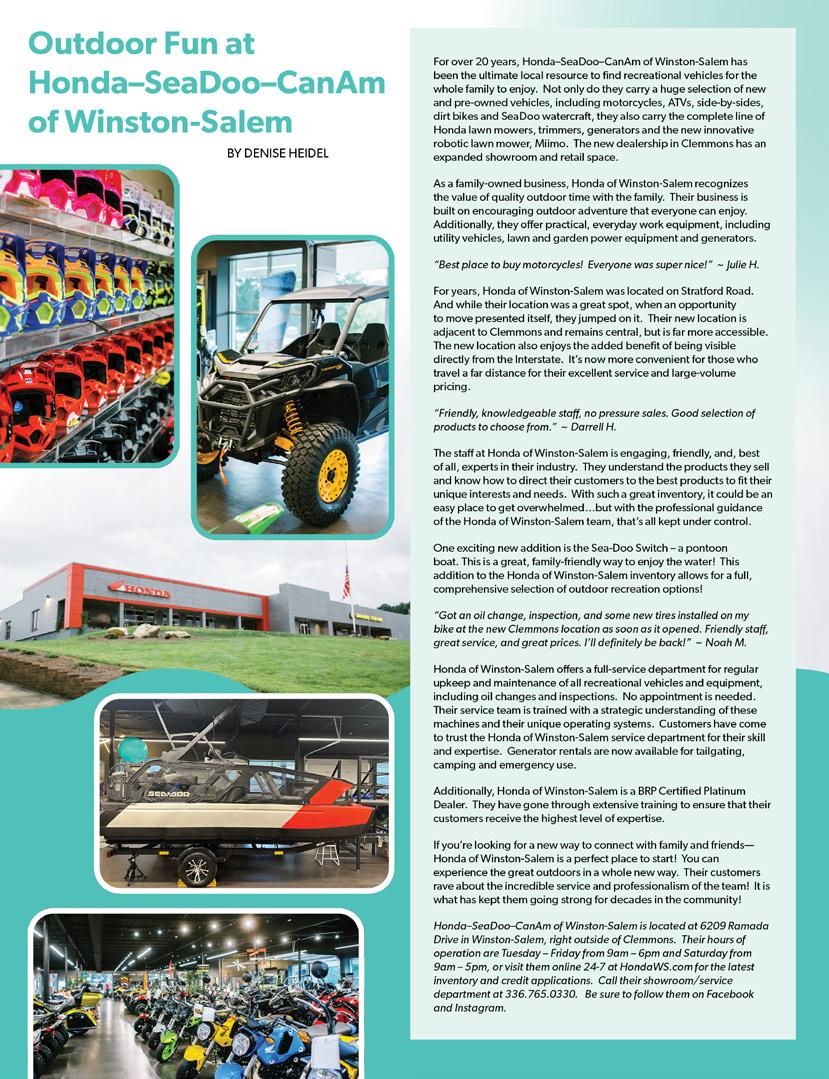 Outdoor Fun at Honda–SeaDoo–CanAm of Winston-Salem

BY DENISE HEIDEL

HONDA

SEA-DOO

For over 20 years, Honda–SeaDoo–CanAm of Winston-Salem has been the ultimate local resource to find recreational vehicles for the whole family to enjoy. Not only do they carry a huge selection of new and pre-owned vehicles, including motorcycles, ATVs, side-by-sides, dirt bikes and SeaDoo watercraft, they also carry the complete line of Honda lawn mowers, trimmers, generators and the new innovative robotic lawn mower, Miimo. The new dealership in Clemmons has an expanded showroom and retail space.

As a family-owned business, Honda of Winston-Salem recognizes the value of quality outdoor time with the family. Their business is built on encouraging outdoor adventure that everyone can enjoy. Additionally, they offer practical, everyday work equipment, including utility vehicles, lawn and garden power equipment and generators.

"Best place to buy motorcycles! Everyone was super nice!" ~ Julie H.

For years, Honda of Winston-Salem was located on Stratford Road. And while their location was a great spot, when an opportunity to move presented itself, they jumped on it. Their new location is adjacent to Clemmons and remains central, but is far more accessible. The new location also enjoys the added benefit of being visible directly from the Interstate. It's now more convenient for those who travel a far distance for their excellent service and large-volume pricing.

"Friendly, knowledgeable staff, no pressure sales. Good selection of products to choose from." ~ Darrell H.

The staff at Honda of Winston-Salem is engaging, friendly, and, best of all, experts in their industry. They understand the products they sell and know how to direct their customers to the best products to fit their unique interests and needs. With such a great inventory, it could be an easy place to get overwhelmed…but with the professional guidance of the Honda of Winston-Salem team, that's all kept under control.

One exciting new addition is the Sea-Doo Switch – a pontoon boat. This is a great, family-friendly way to enjoy the water! This addition to the Honda of Winston-Salem inventory allows for a full, comprehensive selection of outdoor recreation options!

"Got an oil change, inspection, and some new tires installed on my bike at the new Clemmons location as soon as it opened. Friendly staff, great service, and great prices. I'll definitely be back!" ~ Noah M.

Honda of Winston-Salem offers a full-service department for regular upkeep and maintenance of all recreational vehicles and equipment, including oil changes and inspections. No appointment is needed. Their service team is trained with a strategic understanding of these machines and their unique operating systems. Customers have come to trust the Honda of Winston-Salem service department for their skill and expertise. Generator rentals are now available for tailgating, camping and emergency use.

Additionally, Honda of Winston-Salem is a BRP Certified Platinum Dealer. They have gone through extensive training to ensure that their customers receive the highest level of expertise.

If you're looking for a new way to connect with family and friends—Honda of Winston-Salem is a perfect place to start! You can experience the great outdoors in a whole new way. Their customers rave about the incredible service and professionalism of the team! It is what has kept them going strong for decades in the community!

Honda–SeaDoo–CanAm of Winston-Salem is located at 6209 Ramada Drive in Winston-Salem, right outside of Clemmons. Their hours of operation are Tuesday – Friday from 9am – 6pm and Saturday from 9am – 5pm, or visit them online 24-7 at HondaWS.com for the latest inventory and credit applications. Call their showroom/service department at 336.765.0330. Be sure to follow them on Facebook and Instagram.